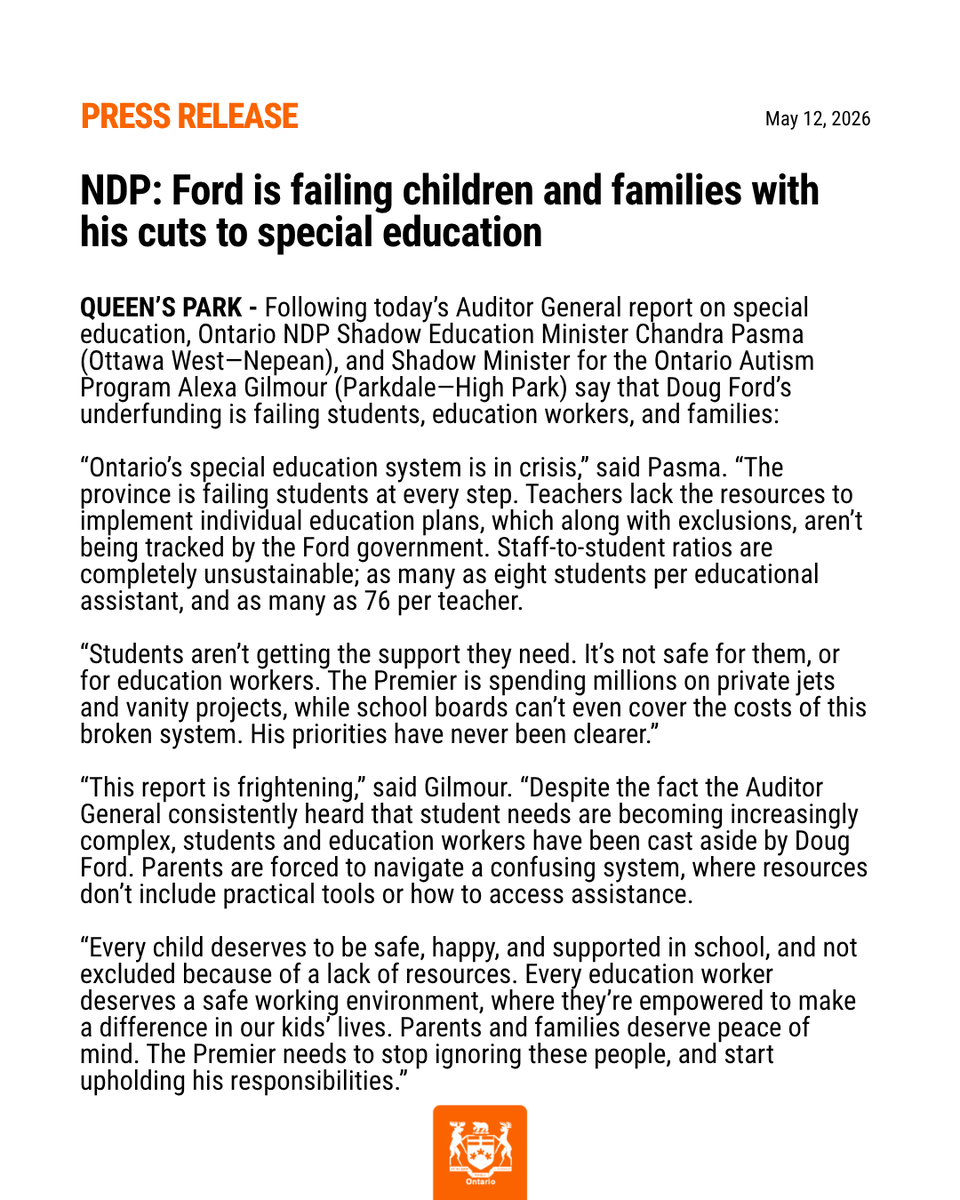 PRESS RELEASE

May 12, 2026

NDP: Ford is failing children and families with his cuts to special education

QUEEN'S PARK - Following today's Auditor General report on special education, Ontario NDP Shadow Education Minister Chandra Pasma (Ottawa West—Nepean), and Shadow Minister for the Ontario Autism Program Alexa Gilmour (Parkdale—High Park) say that Doug Ford's underfunding is failing students, education workers, and families:

"Ontario's special education system is in crisis," said Pasma. "The province is failing students at every step. Teachers lack the resources to implement individual education plans, which along with exclusions, aren't being tracked by the Ford government. Staff-to-student ratios are completely unsustainable; as many as eight students per educational assistant, and as many as 76 per teacher.

"Students aren't getting the support they need. It's not safe for them, or for education workers. The Premier is spending millions on private jets and vanity projects, while school boards can't even cover the costs of this broken system. His priorities have never been clearer."

"This report is frightening," said Gilmour. "Despite the fact the Auditor General consistently heard that student needs are becoming increasingly complex, students and education workers have been cast aside by Doug Ford. Parents are forced to navigate a confusing system, where resources don't include practical tools or how to access assistance.

"Every child deserves to be safe, happy, and supported in school, and not excluded because of a lack of resources. Every education worker deserves a safe working environment, where they're empowered to make a difference in our kids' lives. Parents and families deserve peace of mind. The Premier needs to stop ignoring these people, and start upholding his responsibilities."

Ontario